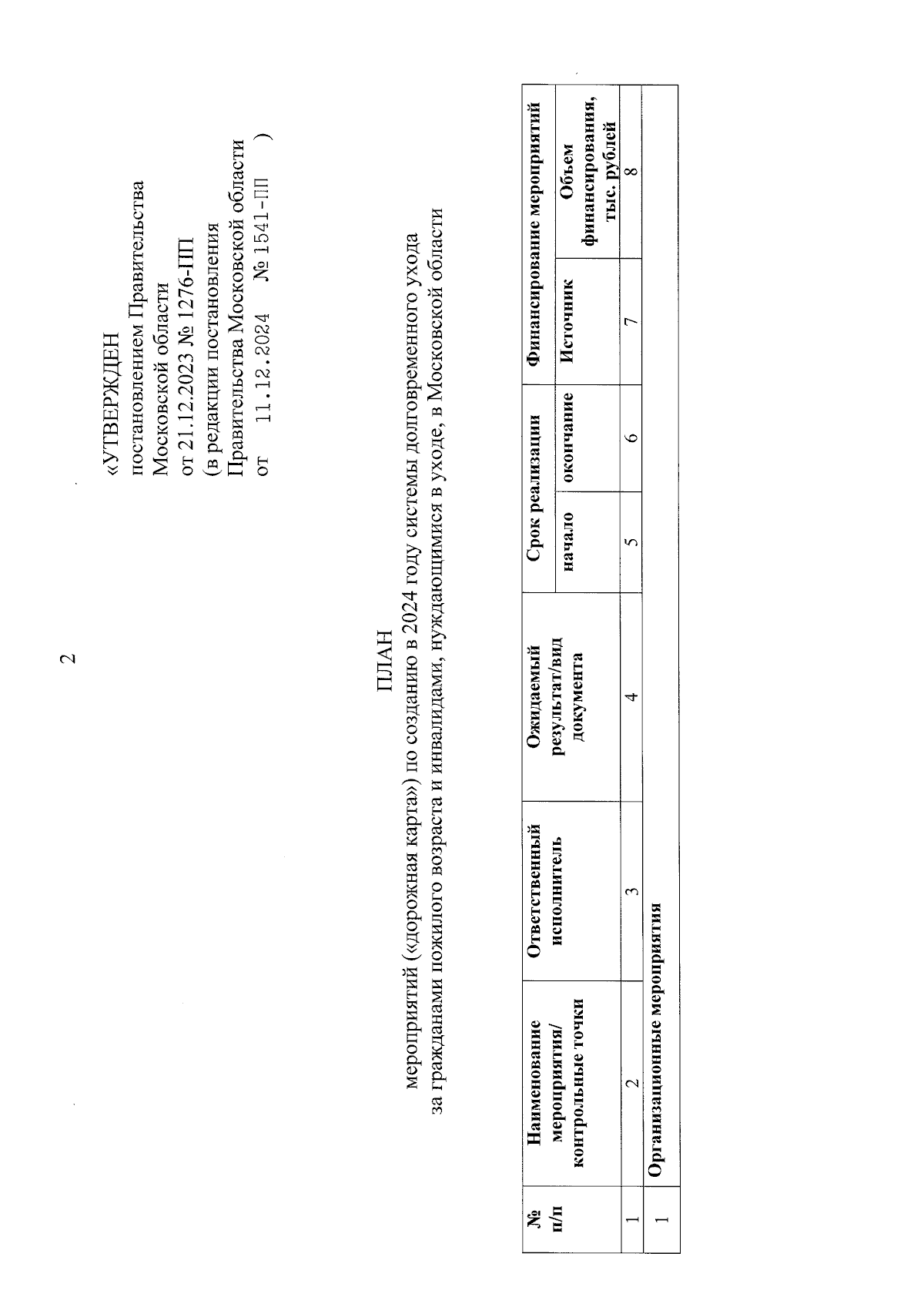 2

«УТВЕРЖДЕН
постановлением Правительства Московской области
от 21.12.2023 № 1276-ПП
(в редакции постановления Правительства Московской области
от 11.12.2024 № 1541-ПП )

ПЛАН
мероприятий («дорожная карта») по созданию в 2024 году системы долговременного ухода за гражданами пожилого возраста и инвалидами, нуждающимися в уходе, в Московской области

| № п/п | Наименование мероприятия/ контрольные точки | Ответственный исполнитель | Ожидаемый результат/вид документа | Срок реализации: начало | Срок реализации: окончание | Финансирование мероприятий: Источник | Финансирование мероприятий: Объем финансирования, тыс. рублей |
|---|---|---|---|---|---|---|---|
| 1 | 2 | 3 | 4 | 5 | 6 | 7 | 8 |
| 1 | Организационные мероприятия | | | | | | |